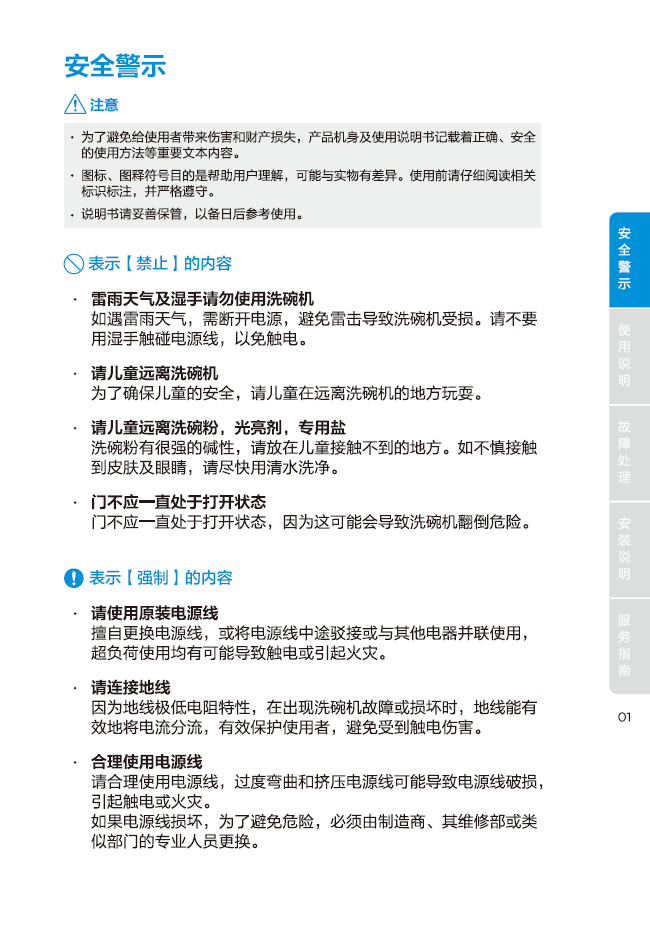 安全警示

注意

· 为了避免给使用者带来伤害和财产损失，产品机身及使用说明书记载着正确、安全的使用方法等重要文本内容。

· 图标、图释符号目的是帮助用户理解，可能与实物有差异。使用前请仔细阅读相关标识标注，并严格遵守。

· 说明书请妥善保管，以备日后参考使用。

表示【禁止】的内容

· 雷雨天气及湿手请勿使用洗碗机
如遇雷雨天气，需断开电源，避免雷击导致洗碗机受损。请不要用湿手触碰电源线，以免触电。

· 请儿童远离洗碗机
为了确保儿童的安全，请儿童在远离洗碗机的地方玩耍。

· 请儿童远离洗碗粉，光亮剂，专用盐
洗碗粉有很强的碱性，请放在儿童接触不到的地方。如不慎接触到皮肤及眼睛，请尽快用清水洗净。

· 门不应一直处于打开状态
门不应一直处于打开状态，因为这可能会导致洗碗机翻倒危险。

表示【强制】的内容

· 请使用原装电源线
擅自更换电源线，或将电源线中途驳接或与其他电器并联使用，超负荷使用均有可能导致触电或引起火灾。

· 请连接地线
因为地线极低电阻特性，在出现洗碗机故障或损坏时，地线能有效地将电流分流，有效保护使用者，避免受到触电伤害。

· 合理使用电源线
请合理使用电源线，过度弯曲和挤压电源线可能导致电源线破损，引起触电或火灾。
如果电源线损坏，为了避免危险，必须由制造商、其维修部或类似部门的专业人员更换。

安全警示

使用说明

故障处理

安装说明

服务指南

01